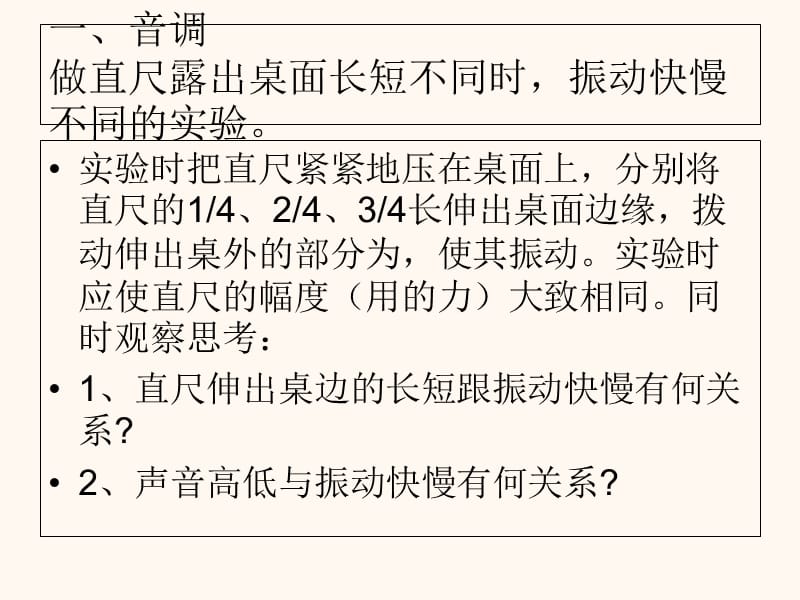 一、音调
做直尺露出桌面长短不同时，振动快慢不同的实验。

• 实验时把直尺紧紧地压在桌面上，分别将直尺的1/4、2/4、3/4长伸出桌面边缘，拨动伸出桌外的部分为，使其振动。实验时应使直尺的幅度（用的力）大致相同。同时观察思考：
• 1、直尺伸出桌边的长短跟振动快慢有何关系？
• 2、声音高低与振动快慢有何关系？